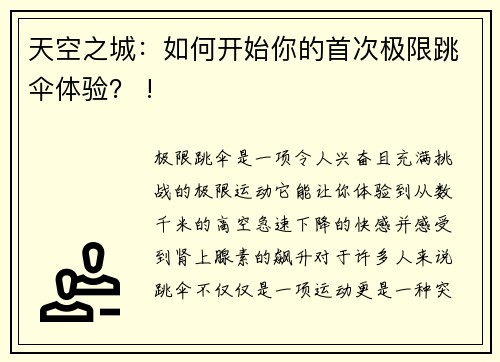 天空之城：如何开始你的首次极限跳伞体验？！

极限跳伞是一项令人兴奋且充满挑战的极限运动它能让你体验到从数千米的高空急速下降的快感并感受到肾上腺素的飙升对于许多人来说跳伞不仅仅是一项运动更是一种突